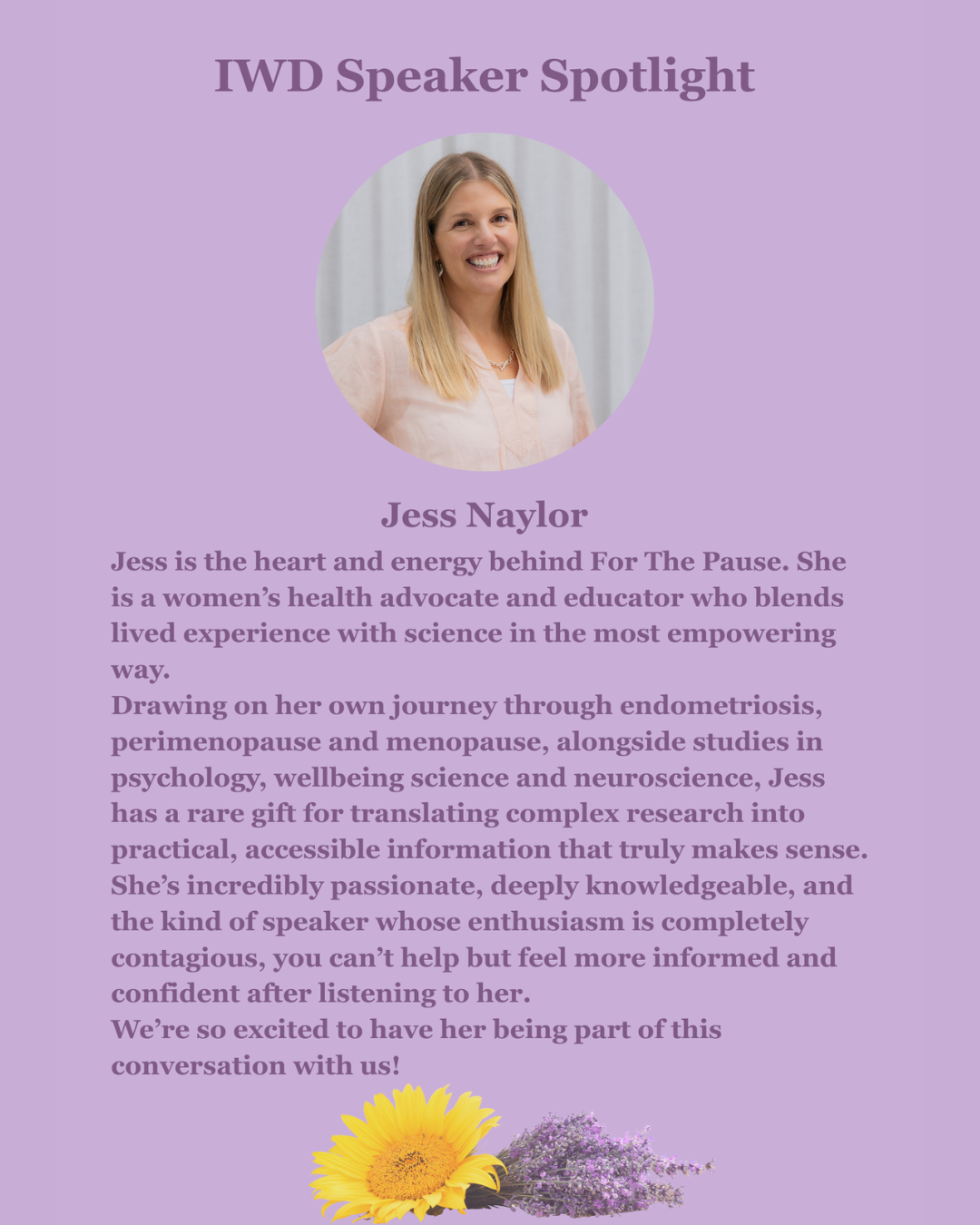 IWD Speaker Spotlight

Jess Naylor

Jess is the heart and energy behind For The Pause. She is a women's health advocate and educator who blends lived experience with science in the most empowering way.

Drawing on her own journey through endometriosis, perimenopause and menopause, alongside studies in psychology, wellbeing science and neuroscience, Jess has a rare gift for translating complex research into practical, accessible information that truly makes sense. She's incredibly passionate, deeply knowledgeable, and the kind of speaker whose enthusiasm is completely contagious, you can't help but feel more informed and confident after listening to her.

We're so excited to have her being part of this conversation with us!